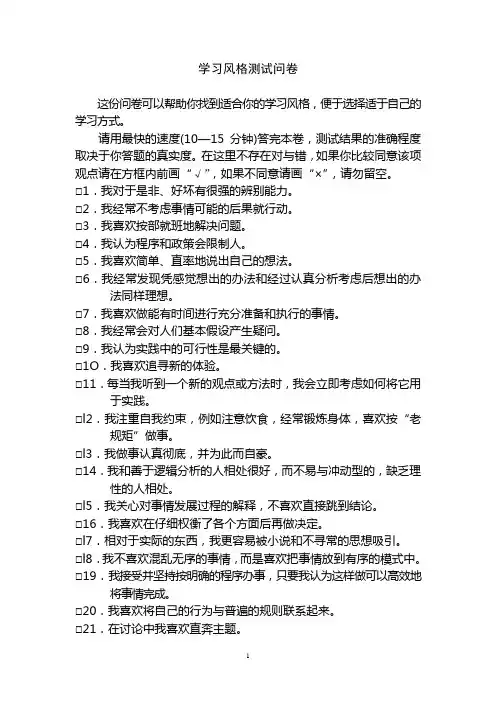 学习风格测试问卷

这份问卷可以帮助你找到适合你的学习风格，便于选择适于自己的学习方式。

请用最快的速度(10—15 分钟)答完本卷，测试结果的准确程度取决于你答题的真实度。在这里不存在对与错，如果你比较同意该项观点请在方框内前画“√”，如果不同意请画“×”，请勿留空。

□1．我对于是非、好坏有很强的辨别能力。
□2．我经常不考虑事情可能的后果就行动。
□3．我喜欢按部就班地解决问题。
□4．我认为程序和政策会限制人。
□5．我喜欢简单、直率地说出自己的想法。
□6．我经常发现凭感觉想出的办法和经过认真分析考虑后想出的办法同样理想。
□7．我喜欢做能有时间进行充分准备和执行的事情。
□8．我经常会对人们基本假设产生疑问。
□9．我认为实践中的可行性是最关键的。
□1O．我喜欢追寻新的体验。
□11．每当我听到一个新的观点或方法时，我会立即考虑如何将它用于实践。
□l2．我注重自我约束，例如注意饮食，经常锻炼身体，喜欢按“老规矩”做事。
□l3．我做事认真彻底，并为此而自豪。
□14．我和善于逻辑分析的人相处很好，而不易与冲动型的，缺乏理性的人相处。
□l5．我关心对事情发展过程的解释，不喜欢直接跳到结论。
□16．我喜欢在仔细权衡了各个方面后再做决定。
□l7．相对于实际的东西，我更容易被小说和不寻常的思想吸引。
□l8．我不喜欢混乱无序的事情，而是喜欢把事情放到有序的模式中。
□19．我接受并坚持按明确的程序办事，只要我认为这样做可以高效地将事情完成。
□20．我喜欢将自己的行为与普遍的规则联系起来。
□21．在讨论中我喜欢直奔主题。

1